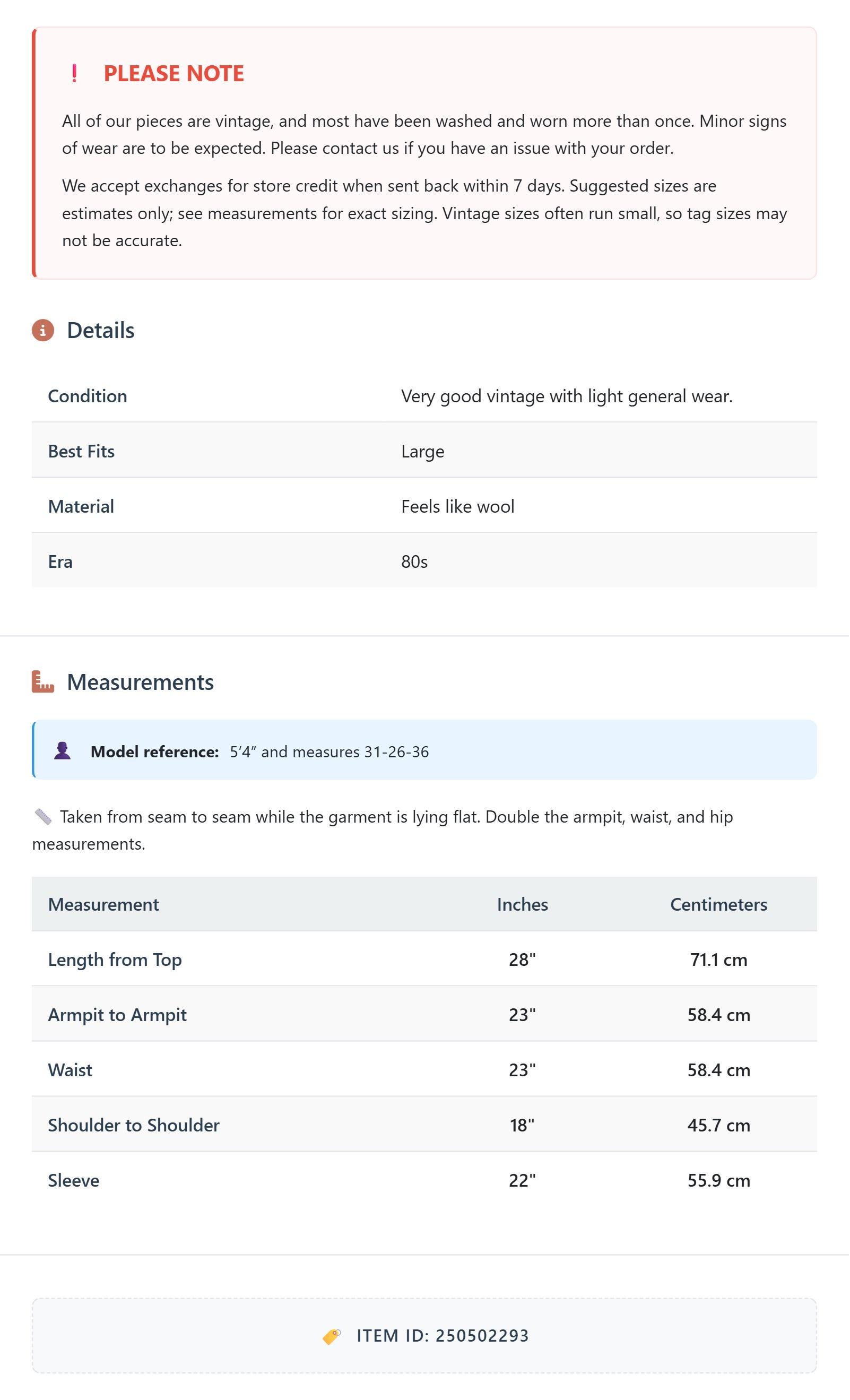 ! PLEASE NOTE

All of our pieces are vintage, and most have been washed and worn more than once. Minor signs of wear are to be expected. Please contact us if you have an issue with your order.

We accept exchanges for store credit when sent back within 7 days. Suggested sizes are estimates only; see measurements for exact sizing. Vintage sizes often run small, so tag sizes may not be accurate.

Details

| Condition | Very good vintage with light general wear. |
|---|---|
| Best Fits | Large |
| Material | Feels like wool |
| Era | 80s |

Measurements

Model reference: 5’4” and measures 31-26-36

Taken from seam to seam while the garment is lying flat. Double the armpit, waist, and hip measurements.

| Measurement | Inches | Centimeters |
|---|---|---|
| Length from Top | 28" | 71.1 cm |
| Armpit to Armpit | 23" | 58.4 cm |
| Waist | 23" | 58.4 cm |
| Shoulder to Shoulder | 18" | 45.7 cm |
| Sleeve | 22" | 55.9 cm |

ITEM ID: 250502293